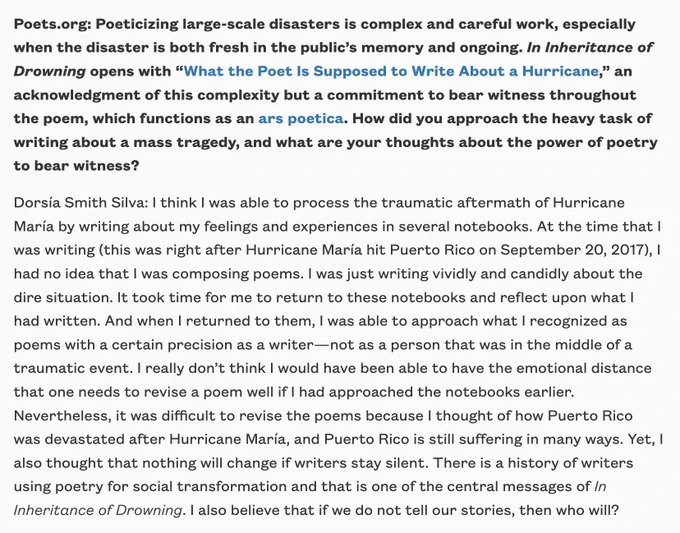 Poets.org: Poeticizing large-scale disasters is complex and careful work, especially when the disaster is both fresh in the public's memory and ongoing. In Inheritance of Drowning opens with "What the Poet Is Supposed to Write About a Hurricane," an acknowledgment of this complexity but a commitment to bear witness throughout the poem, which functions as an ars poetica. How did you approach the heavy task of writing about a mass tragedy, and what are your thoughts about the power of poetry to bear witness?

Dorsía Smith Silva: I think I was able to process the traumatic aftermath of Hurricane María by writing about my feelings and experiences in several notebooks. At the time that I was writing (this was right after Hurricane María hit Puerto Rico on September 20, 2017), I had no idea that I was composing poems. I was just writing vividly and candidly about the dire situation. It took time for me to return to these notebooks and reflect upon what I had written. And when I returned to them, I was able to approach what I recognized as poems with a certain precision as a writer—not as a person that was in the middle of a traumatic event. I really don't think I would have been able to have the emotional distance that one needs to revise a poem well if I had approached the notebooks earlier. Nevertheless, it was difficult to revise the poems because I thought of how Puerto Rico was devastated after Hurricane María, and Puerto Rico is still suffering in many ways. Yet, I also thought that nothing will change if writers stay silent. There is a history of writers using poetry for social transformation and that is one of the central messages of In Inheritance of Drowning. I also believe that if we do not tell our stories, then who will?